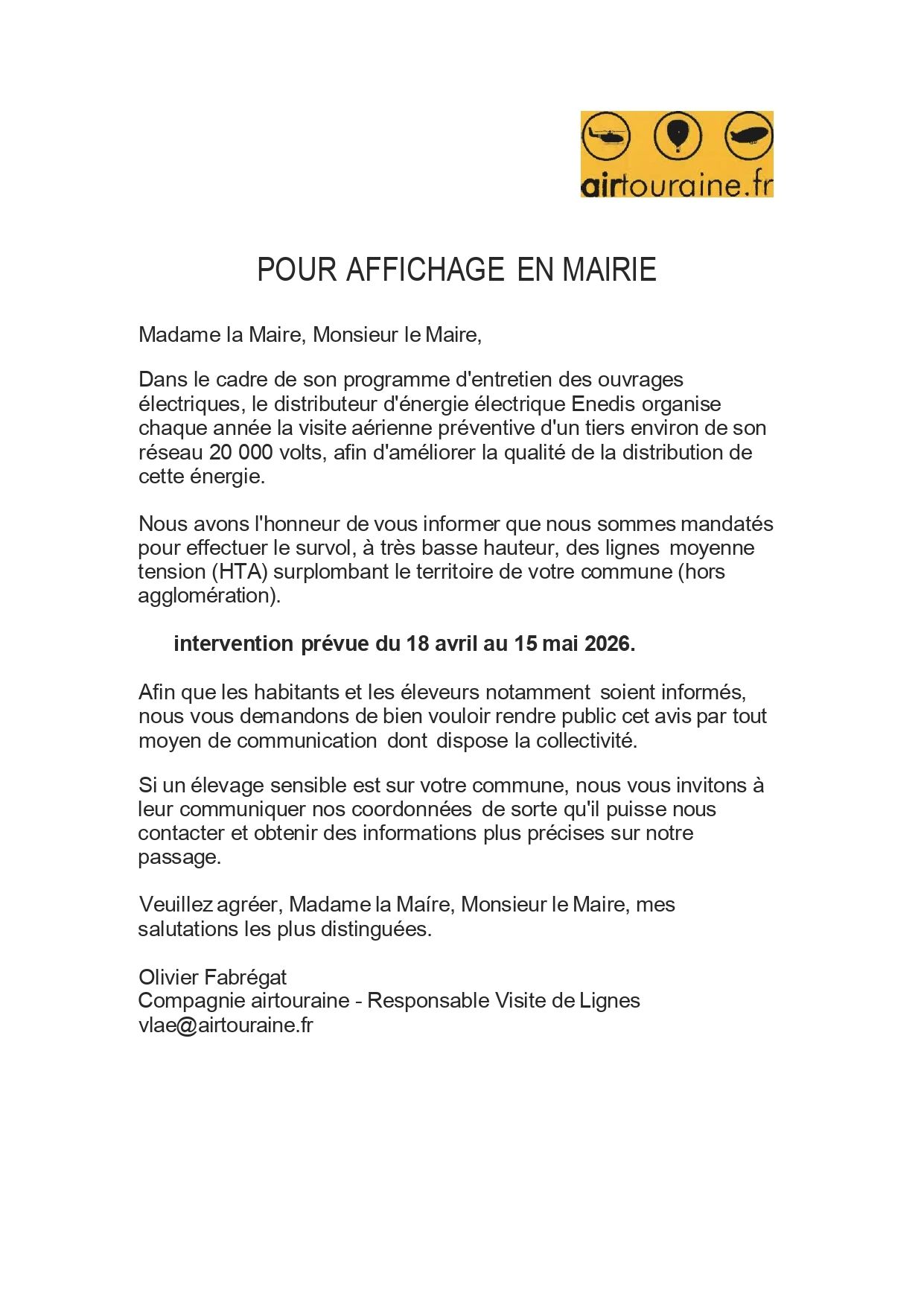 airtouraine.fr

POUR AFFICHAGE EN MAIRIE

Madame la Maire, Monsieur le Maire,

Dans le cadre de son programme d'entretien des ouvrages électriques, le distributeur d'énergie électrique Enedis organise chaque année la visite aérienne préventive d'un tiers environ de son réseau 20 000 volts, afin d'améliorer la qualité de la distribution de cette énergie.

Nous avons l'honneur de vous informer que nous sommes mandatés pour effectuer le survol, à très basse hauteur, des lignes moyenne tension (HTA) surplombant le territoire de votre commune (hors agglomération).

intervention prévue du 18 avril au 15 mai 2026.

Afin que les habitants et les éleveurs notamment soient informés, nous vous demandons de bien vouloir rendre public cet avis par tout moyen de communication dont dispose la collectivité.

Si un élevage sensible est sur votre commune, nous vous invitons à leur communiquer nos coordonnées de sorte qu'il puisse nous contacter et obtenir des informations plus précises sur notre passage.

Veuillez agréer, Madame la Maíre, Monsieur le Maire, mes salutations les plus distinguées.

Olivier Fabrégat
Compagnie airtouraine - Responsable Visite de Lignes
vlae@airtouraine.fr